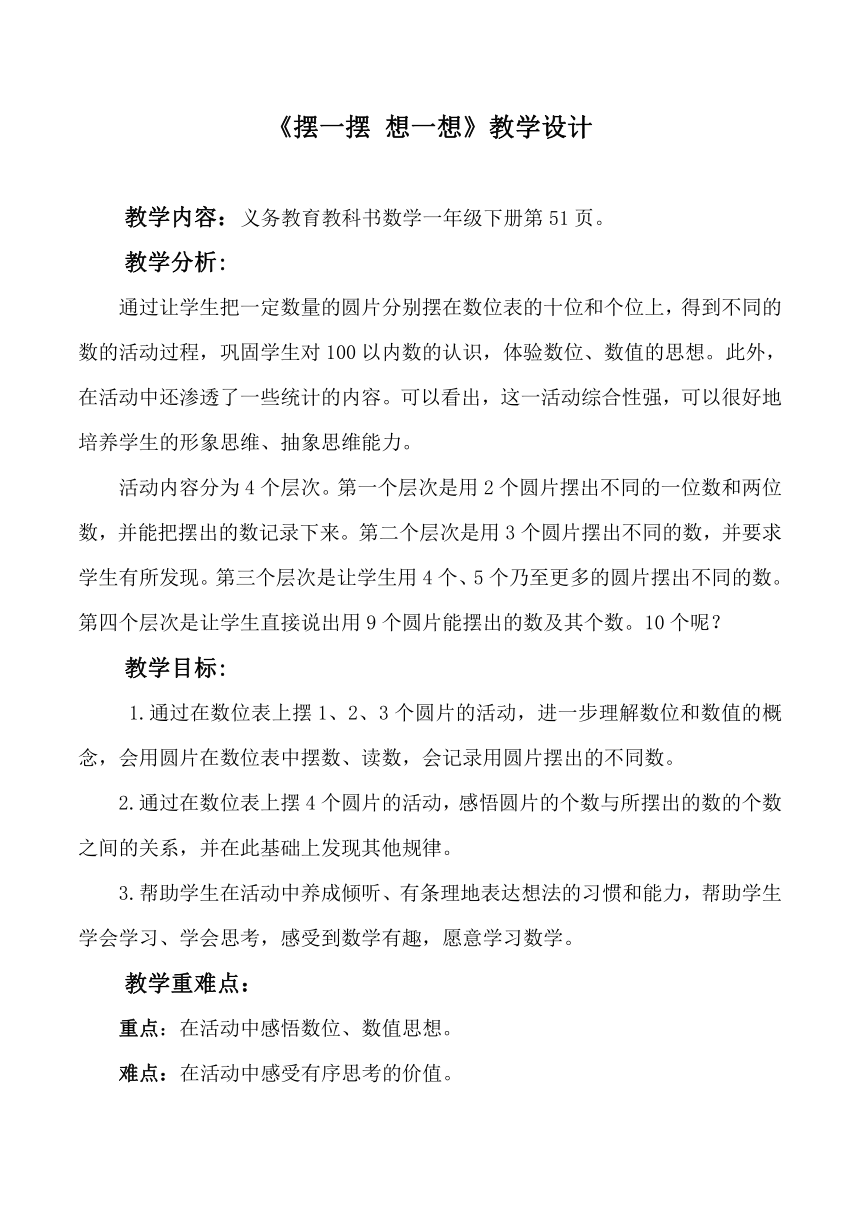 《摆一摆 想一想》教学设计

教学内容：义务教育教科书数学一年级下册第 51 页。

教学分析：

通过让学生把一定数量的圆片分别摆在数位表的十位和个位上，得到不同的数的活动过程，巩固学生对 100 以内数的认识，体验数位、数值的思想。此外，在活动中还渗透了一些统计的内容。可以看出，这一活动综合性强，可以很好地培养学生的形象思维、抽象思维能力。

活动内容分为 4 个层次。第一个层次是用 2 个圆片摆出不同的一位数和两位数，并能把摆出的数记录下来。第二个层次是用 3 个圆片摆出不同的数，并要求学生有所发现。第三个层次是让学生用 4 个、5 个乃至更多的圆片摆出不同的数。第四个层次是让学生直接说出用 9 个圆片能摆出的数及其个数。10 个呢？

教学目标：

1.通过在数位表上摆 1、2、3 个圆片的活动，进一步理解数位和数值的概念，会用圆片在数位表中摆数、读数，会记录用圆片摆出的不同数。

2.通过在数位表上摆 4 个圆片的活动，感悟圆片的个数与所摆出的数的个数之间的关系，并在此基础上发现其他规律。

3.帮助学生在活动中养成倾听、有条理地表达想法的习惯和能力，帮助学生学会学习、学会思考，感受到数学有趣，愿意学习数学。

教学重难点：

重点：在活动中感悟数位、数值思想。

难点：在活动中感受有序思考的价值。